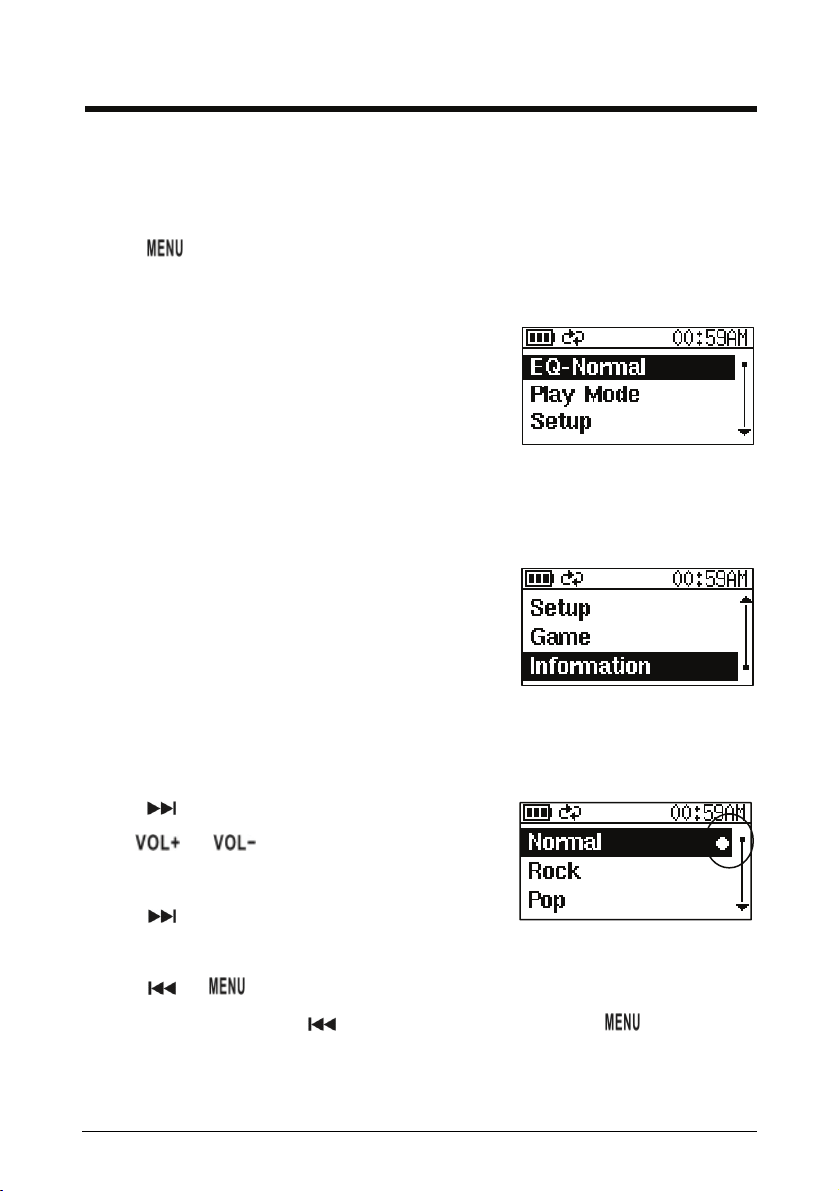 MENU

00:59AM
EQ-Normal
Play Mode
Setup

00:59AM
Setup
Game
Information

VOL+ VOL-

00:59AM
Normal
Rock
Pop

MENU

MENU